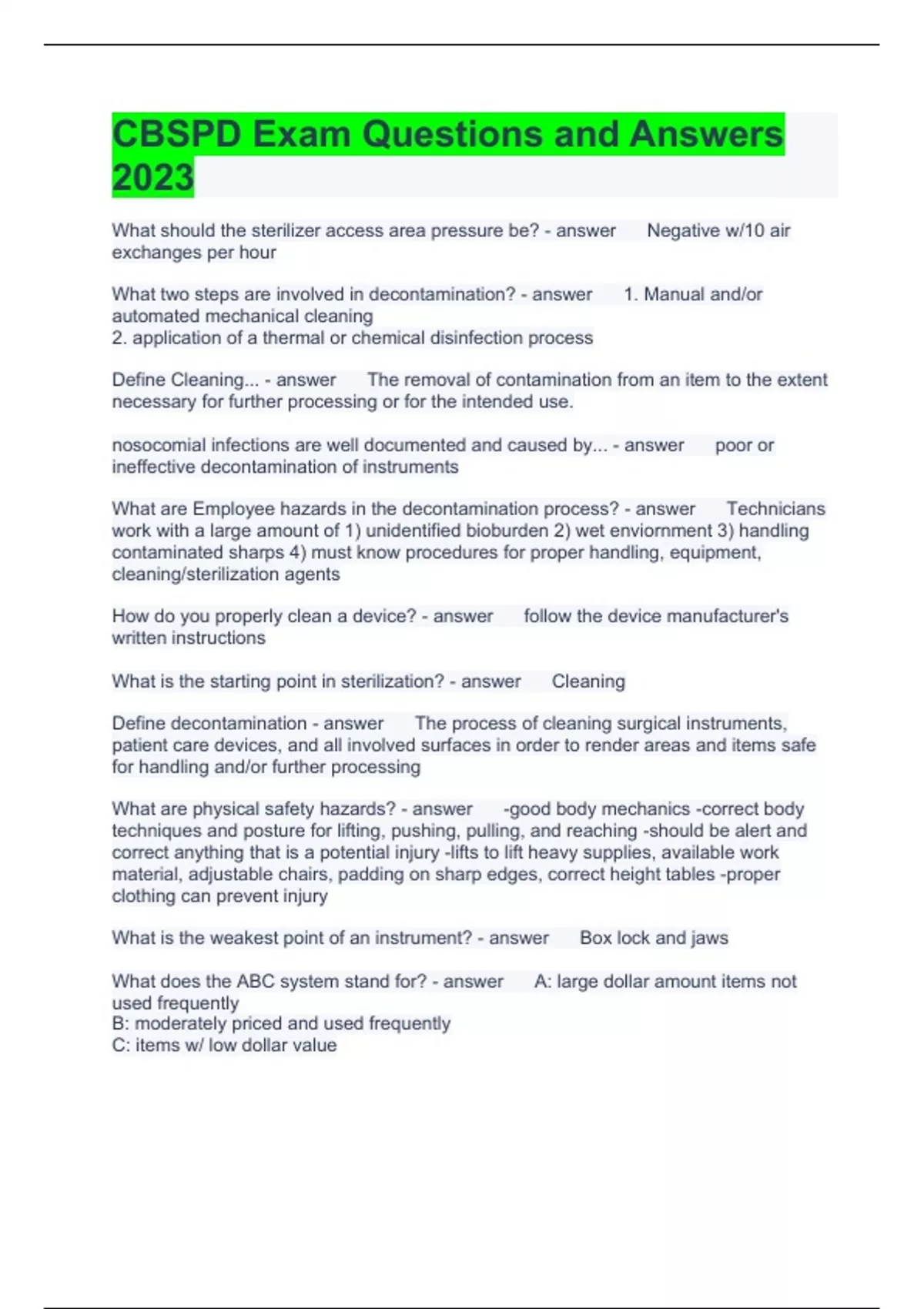 CBSPD Exam Questions and Answers 2023

What should the sterilizer access area pressure be? - answer Negative w/10 air exchanges per hour

What two steps are involved in decontamination? - answer 1. Manual and/or automated mechanical cleaning
2. application of a thermal or chemical disinfection process

Define Cleaning... - answer The removal of contamination from an item to the extent necessary for further processing or for the intended use.

nosocomial infections are well documented and caused by... - answer poor or ineffective decontamination of instruments

What are Employee hazards in the decontamination process? - answer Technicians work with a large amount of 1) unidentified bioburden 2) wet enviornment 3) handling contaminated sharps 4) must know procedures for proper handling, equipment, cleaning/sterilization agents

How do you properly clean a device? - answer follow the device manufacturer's written instructions

What is the starting point in sterilization? - answer Cleaning

Define decontamination - answer The process of cleaning surgical instruments, patient care devices, and all involved surfaces in order to render areas and items safe for handling and/or further processing

What are physical safety hazards? - answer -good body mechanics -correct body techniques and posture for lifting, pushing, pulling, and reaching -should be alert and correct anything that is a potential injury -lifts to lift heavy supplies, available work material, adjustable chairs, padding on sharp edges, correct height tables -proper clothing can prevent injury

What is the weakest point of an instrument? - answer Box lock and jaws

What does the ABC system stand for? - answer A: large dollar amount items not used frequently
B: moderately priced and used frequently
C: items w/ low dollar value